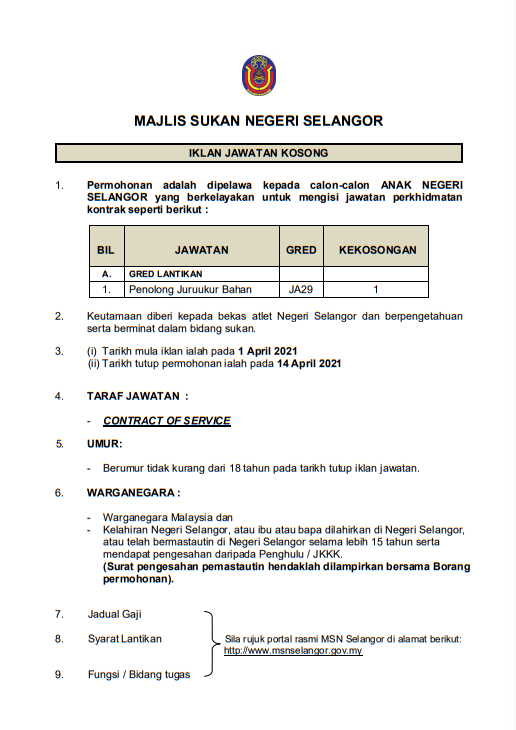 MAJLIS SUKAN NEGERI SELANGOR

IKLAN JAWATAN KOSONG

1. Permohonan adalah dipelawa kepada calon-calon ANAK NEGERI SELANGOR yang berkelayakan untuk mengisi jawatan perkhidmatan kontrak seperti berikut :

| BIL | JAWATAN | GRED | KEKOSONGAN |
|---|---|---|---|
| A. | GRED LANTIKAN | | |
| 1. | Penolong Juruukur Bahan | JA29 | 1 |

2. Keutamaan diberi kepada bekas atlet Negeri Selangor dan berpengetahuan serta berminat dalam bidang sukan.

3. (i) Tarikh mula iklan ialah pada 1 April 2021
(ii) Tarikh tutup permohonan ialah pada 14 April 2021

4. TARAF JAWATAN :

- CONTRACT OF SERVICE

5. UMUR:

- Berumur tidak kurang dari 18 tahun pada tarikh tutup iklan jawatan.

6. WARGANEGARA :

- Warganegara Malaysia dan
- Kelahiran Negeri Selangor, atau ibu atau bapa dilahirkan di Negeri Selangor, atau telah bermastautin di Negeri Selangor selama lebih 15 tahun serta mendapat pengesahan daripada Penghulu / JKKK.
(Surat pengesahan pemastautin hendaklah dilampirkan bersama Borang permohonan).

7. Jadual Gaji

8. Syarat Lantikan

9. Fungsi / Bidang tugas

Sila rujuk portal rasmi MSN Selangor di alamat berikut:
http://www.msnselangor.gov.my